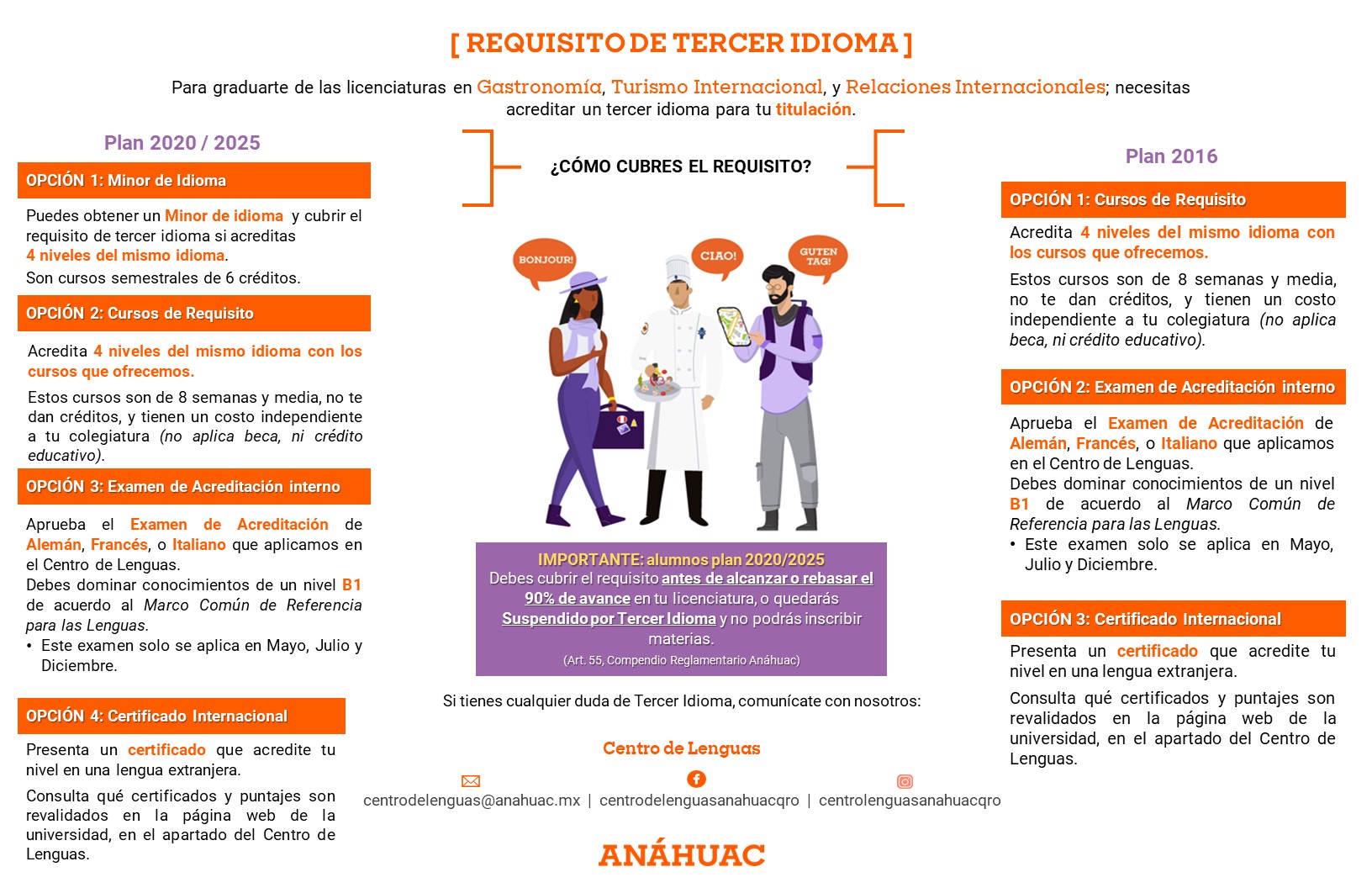 [ REQUISITO DE TERCER IDIOMA ]

Para graduarte de las licenciaturas en Gastronomía, Turismo Internacional, y Relaciones Internacionales; necesitas acreditar un tercer idioma para tu titulación.

Plan 2020 / 2025

OPCIÓN 1: Minor de Idioma

Puedes obtener un Minor de idioma y cubrir el requisito de tercer idioma si acreditas 4 niveles del mismo idioma.
Son cursos semestrales de 6 créditos.

OPCIÓN 2: Cursos de Requisito

Acredita 4 niveles del mismo idioma con los cursos que ofrecemos.

Estos cursos son de 8 semanas y media, no te dan créditos, y tienen un costo independiente a tu colegiatura (no aplica beca, ni crédito educativo).

OPCIÓN 3: Examen de Acreditación interno

Aprueba el Examen de Acreditación de Alemán, Francés, o Italiano que aplicamos en el Centro de Lenguas.
Debes dominar conocimientos de un nivel B1 de acuerdo al Marco Común de Referencia para las Lenguas.
• Este examen solo se aplica en Mayo, Julio y Diciembre.

OPCIÓN 4: Certificado Internacional

Presenta un certificado que acredite tu nivel en una lengua extranjera.

Consulta qué certificados y puntajes son revalidados en la página web de la universidad, en el apartado del Centro de Lenguas.

¿CÓMO CUBRES EL REQUISITO?

BONJOUR!

CIAO!

GUTEN TAG!

IMPORTANTE: alumnos plan 2020/2025
Debes cubrir el requisito antes de alcanzar o rebasar el 90% de avance en tu licenciatura, o quedarás Suspendido por Tercer Idioma y no podrás inscribir materias.
(Art. 55, Compendio Reglamentario Anáhuac)

Si tienes cualquier duda de Tercer Idioma, comunícate con nosotros:

Centro de Lenguas

centrodelenguas@anahuac.mx | centrodelenguasanahuacqro | centrolenguasanahuacqro

ANÁHUAC

Plan 2016

OPCIÓN 1: Cursos de Requisito

Acredita 4 niveles del mismo idioma con los cursos que ofrecemos.

Estos cursos son de 8 semanas y media, no te dan créditos, y tienen un costo independiente a tu colegiatura (no aplica beca, ni crédito educativo).

OPCIÓN 2: Examen de Acreditación interno

Aprueba el Examen de Acreditación de Alemán, Francés, o Italiano que aplicamos en el Centro de Lenguas.
Debes dominar conocimientos de un nivel B1 de acuerdo al Marco Común de Referencia para las Lenguas.
• Este examen solo se aplica en Mayo, Julio y Diciembre.

OPCIÓN 3: Certificado Internacional

Presenta un certificado que acredite tu nivel en una lengua extranjera.

Consulta qué certificados y puntajes son revalidados en la página web de la universidad, en el apartado del Centro de Lenguas.